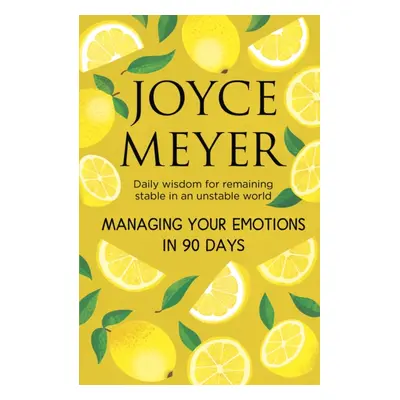 JOYCE MEYER

Daily wisdom for remaining stable in an unstable world

MANAGING YOUR EMOTIONS IN 90 DAYS